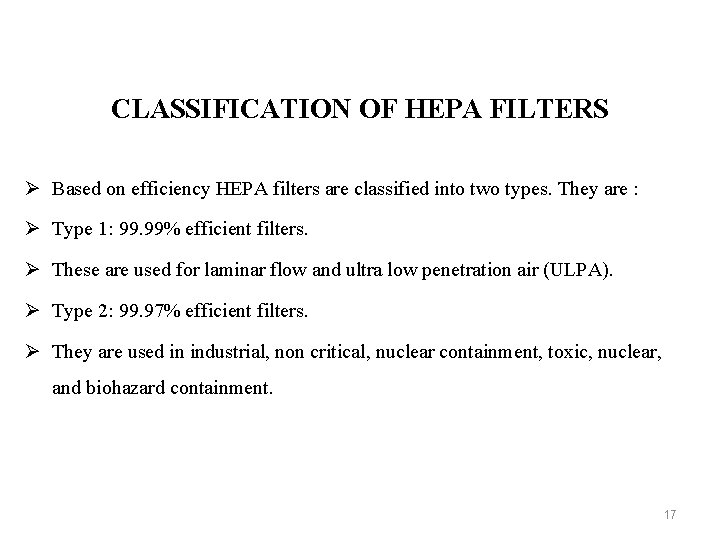 CLASSIFICATION OF HEPA FILTERS

➢ Based on efficiency HEPA filters are classified into two types. They are :

➢ Type 1: 99.99% efficient filters.

➢ These are used for laminar flow and ultra low penetration air (ULPA).

➢ Type 2: 99.97% efficient filters.

➢ They are used in industrial, non critical, nuclear containment, toxic, nuclear, and biohazard containment.

17